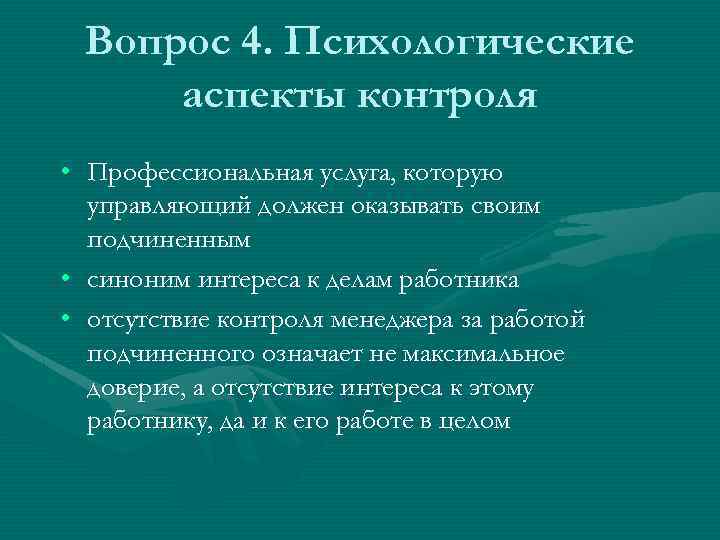 Вопрос 4. Психологические аспекты контроля

• Профессиональная услуга, которую управляющий должен оказывать своим подчиненным
• синоним интереса к делам работника
• отсутствие контроля менеджера за работой подчиненного означает не максимальное доверие, а отсутствие интереса к этому работнику, да и к его работе в целом